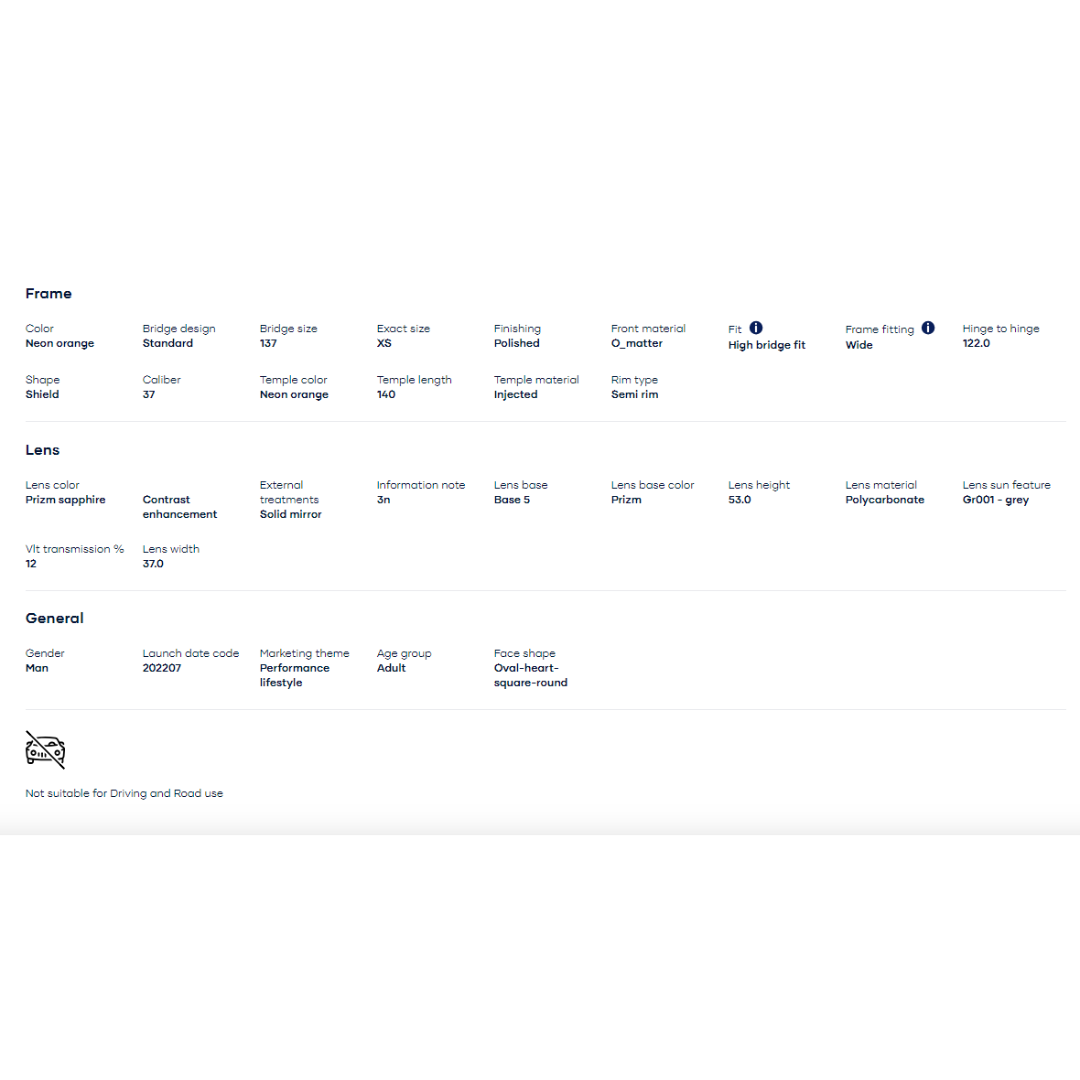 Frame

Color
Neon orange

Bridge design
Standard

Bridge size
137

Exact size
XS

Finishing
Polished

Front material
O_matter

Fit
High bridge fit

Frame fitting
Wide

Hinge to hinge
122.0

Shape
Shield

Caliber
37

Temple color
Neon orange

Temple length
140

Temple material
Injected

Rim type
Semi rim

Lens

Lens color
Prizm sapphire

Contrast enhancement

External treatments
Solid mirror

Information note
3n

Lens base
Base 5

Lens base color
Prizm

Lens height
53.0

Lens material
Polycarbonate

Lens sun feature
Gr001 - grey

Vlt transmission %
12

Lens width
37.0

General

Gender
Man

Launch date code
202207

Marketing theme
Performance lifestyle

Age group
Adult

Face shape
Oval-heart-square-round

Not suitable for Driving and Road use